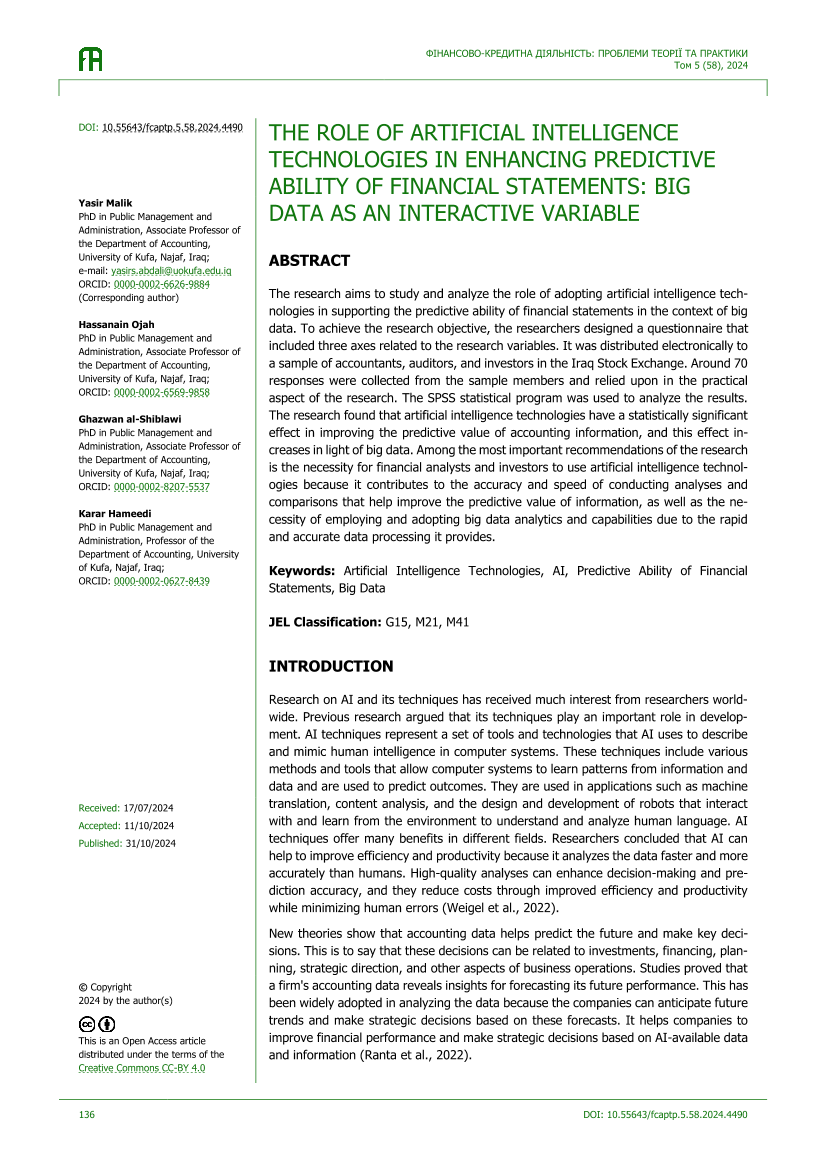 ФІНАНСОВО-КРЕДИТНА ДІЯЛЬНІСТЬ: ПРОБЛЕМИ ТЕОРІЇ ТА ПРАКТИКИ
Том 5 (58), 2024

DOI: 10.55643/fcaptp.5.58.2024.4490

Yasir Malik
PhD in Public Management and Administration, Associate Professor of the Department of Accounting, University of Kufa, Najaf, Iraq;
e-mail: yasirs.abdali@uokufa.edu.iq
ORCID: 0000-0002-6626-9884
(Corresponding author)

Hassanain Ojah
PhD in Public Management and Administration, Associate Professor of the Department of Accounting, University of Kufa, Najaf, Iraq;
ORCID: 0000-0002-6569-9858

Ghazwan al-Shiblawi
PhD in Public Management and Administration, Associate Professor of the Department of Accounting, University of Kufa, Najaf, Iraq;
ORCID: 0000-0002-8207-5537

Karar Hameedi
PhD in Public Management and Administration, Professor of the Department of Accounting, University of Kufa, Najaf, Iraq;
ORCID: 0000-0002-0627-8439

Received: 17/07/2024
Accepted: 11/10/2024
Published: 31/10/2024

© Copyright
2024 by the author(s)

This is an Open Access article distributed under the terms of the Creative Commons CC-BY 4.0

THE ROLE OF ARTIFICIAL INTELLIGENCE TECHNOLOGIES IN ENHANCING PREDICTIVE ABILITY OF FINANCIAL STATEMENTS: BIG DATA AS AN INTERACTIVE VARIABLE

ABSTRACT

The research aims to study and analyze the role of adopting artificial intelligence technologies in supporting the predictive ability of financial statements in the context of big data. To achieve the research objective, the researchers designed a questionnaire that included three axes related to the research variables. It was distributed electronically to a sample of accountants, auditors, and investors in the Iraq Stock Exchange. Around 70 responses were collected from the sample members and relied upon in the practical aspect of the research. The SPSS statistical program was used to analyze the results. The research found that artificial intelligence technologies have a statistically significant effect in improving the predictive value of accounting information, and this effect increases in light of big data. Among the most important recommendations of the research is the necessity for financial analysts and investors to use artificial intelligence technologies because it contributes to the accuracy and speed of conducting analyses and comparisons that help improve the predictive value of information, as well as the necessity of employing and adopting big data analytics and capabilities due to the rapid and accurate data processing it provides.

Keywords: Artificial Intelligence Technologies, AI, Predictive Ability of Financial Statements, Big Data

JEL Classification: G15, M21, M41

INTRODUCTION

Research on AI and its techniques has received much interest from researchers worldwide. Previous research argued that its techniques play an important role in development. AI techniques represent a set of tools and technologies that AI uses to describe and mimic human intelligence in computer systems. These techniques include various methods and tools that allow computer systems to learn patterns from information and data and are used to predict outcomes. They are used in applications such as machine translation, content analysis, and the design and development of robots that interact with and learn from the environment to understand and analyze human language. AI techniques offer many benefits in different fields. Researchers concluded that AI can help to improve efficiency and productivity because it analyzes the data faster and more accurately than humans. High-quality analyses can enhance decision-making and prediction accuracy, and they reduce costs through improved efficiency and productivity while minimizing human errors (Weigel et al., 2022).

New theories show that accounting data helps predict the future and make key decisions. This is to say that these decisions can be related to investments, financing, planning, strategic direction, and other aspects of business operations. Studies proved that a firm's accounting data reveals insights for forecasting its future performance. This has been widely adopted in analyzing the data because the companies can anticipate future trends and make strategic decisions based on these forecasts. It helps companies to improve financial performance and make strategic decisions based on AI-available data and information (Ranta et al., 2022).

136
DOI: 10.55643/fcaptp.5.58.2024.4490